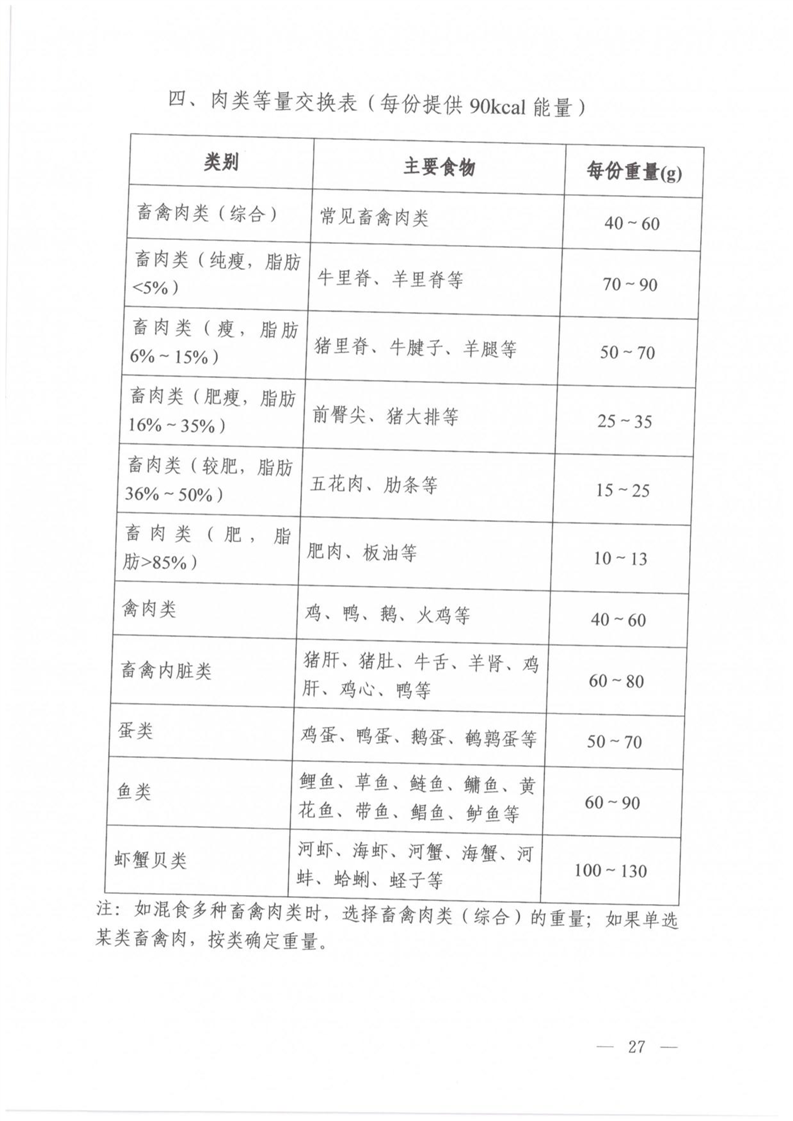 四、肉类等量交换表（每份提供 90kcal 能量）

| 类别 | 主要食物 | 每份重量(g) |
|---|---|---|
| 畜禽肉类（综合） | 常见畜禽肉类 | 40 ~ 60 |
| 畜肉类（纯瘦，脂肪<5%） | 牛里脊、羊里脊等 | 70 ~ 90 |
| 畜肉类（瘦，脂肪6% ~ 15%） | 猪里脊、牛腱子、羊腿等 | 50 ~ 70 |
| 畜肉类（肥瘦，脂肪16% ~ 35%） | 前臀尖、猪大排等 | 25 ~ 35 |
| 畜肉类（较肥，脂肪36% ~ 50%） | 五花肉、肋条等 | 15 ~ 25 |
| 畜肉类（肥，脂肪>85%） | 肥肉、板油等 | 10 ~ 13 |
| 禽肉类 | 鸡、鸭、鹅、火鸡等 | 40 ~ 60 |
| 畜禽内脏类 | 猪肝、猪肚、牛舌、羊肾、鸡肝、鸡心、鸭等 | 60 ~ 80 |
| 蛋类 | 鸡蛋、鸭蛋、鹅蛋、鹌鹑蛋等 | 50 ~ 70 |
| 鱼类 | 鲤鱼、草鱼、鲢鱼、鳙鱼、黄花鱼、带鱼、鲳鱼、鲈鱼等 | 60 ~ 90 |
| 虾蟹贝类 | 河虾、海虾、河蟹、海蟹、河蚌、蛤蜊、蛏子等 | 100 ~ 130 |

注：如混食多种畜禽肉类时，选择畜禽肉类（综合）的重量；如果单选某类畜禽肉，按类确定重量。

— 27 —